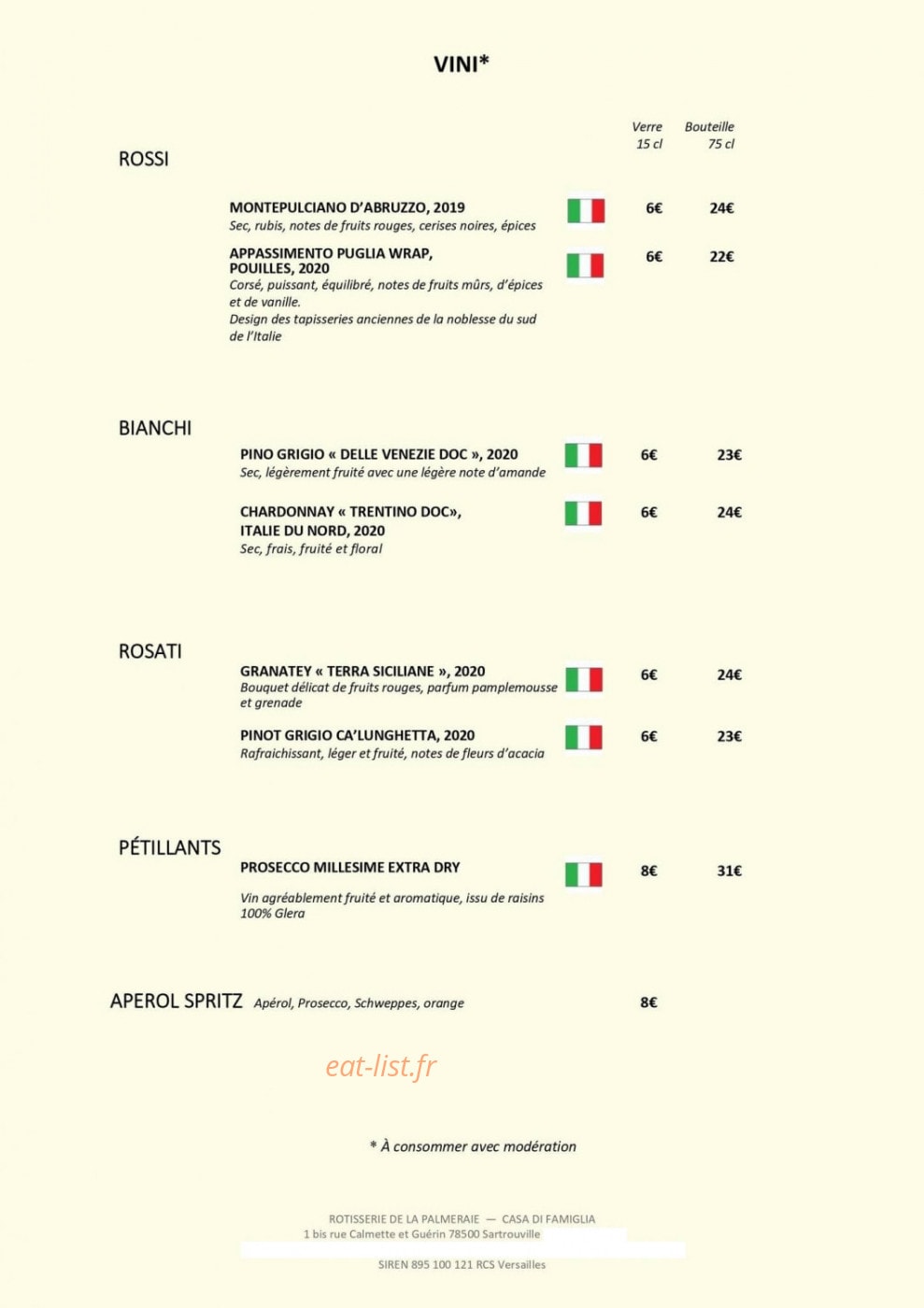 VINI*

Verre 15 cl

Bouteille 75 cl

ROSSI

MONTEPULCIANO D'ABRUZZO, 2019
Sec, rubis, notes de fruits rouges, cerises noires, épices
6€ 24€

APPASSIMENTO PUGLIA WRAP, POUILLES, 2020
Corsé, puissant, équilibré, notes de fruits mûrs, d'épices et de vanille.
Design des tapisseries anciennes de la noblesse du sud de l'Italie
6€ 22€

BIANCHI

PINO GRIGIO « DELLE VENEZIE DOC », 2020
Sec, légèrement fruité avec une légère note d'amande
6€ 23€

CHARDONNAY « TRENTINO DOC», ITALIE DU NORD, 2020
Sec, frais, fruité et floral
6€ 24€

ROSATI

GRANATEY « TERRA SICILIANE », 2020
Bouquet délicat de fruits rouges, parfum pamplemousse et grenade
6€ 24€

PINOT GRIGIO CA'LUNGHETTA, 2020
Rafraichissant, léger et fruité, notes de fleurs d'acacia
6€ 23€

PÉTILLANTS

PROSECCO MILLESIME EXTRA DRY
Vin agréablement fruité et aromatique, issu de raisins 100% Glera
8€ 31€

APEROL SPRITZ Apérol, Prosecco, Schweppes, orange 8€

eat-list.fr

* À consommer avec modération

ROTISSERIE DE LA PALMERAIE — CASA DI FAMIGLIA
1 bis rue Calmette et Guérin 78500 Sartrouville

SIREN 895 100 121 RCS Versailles